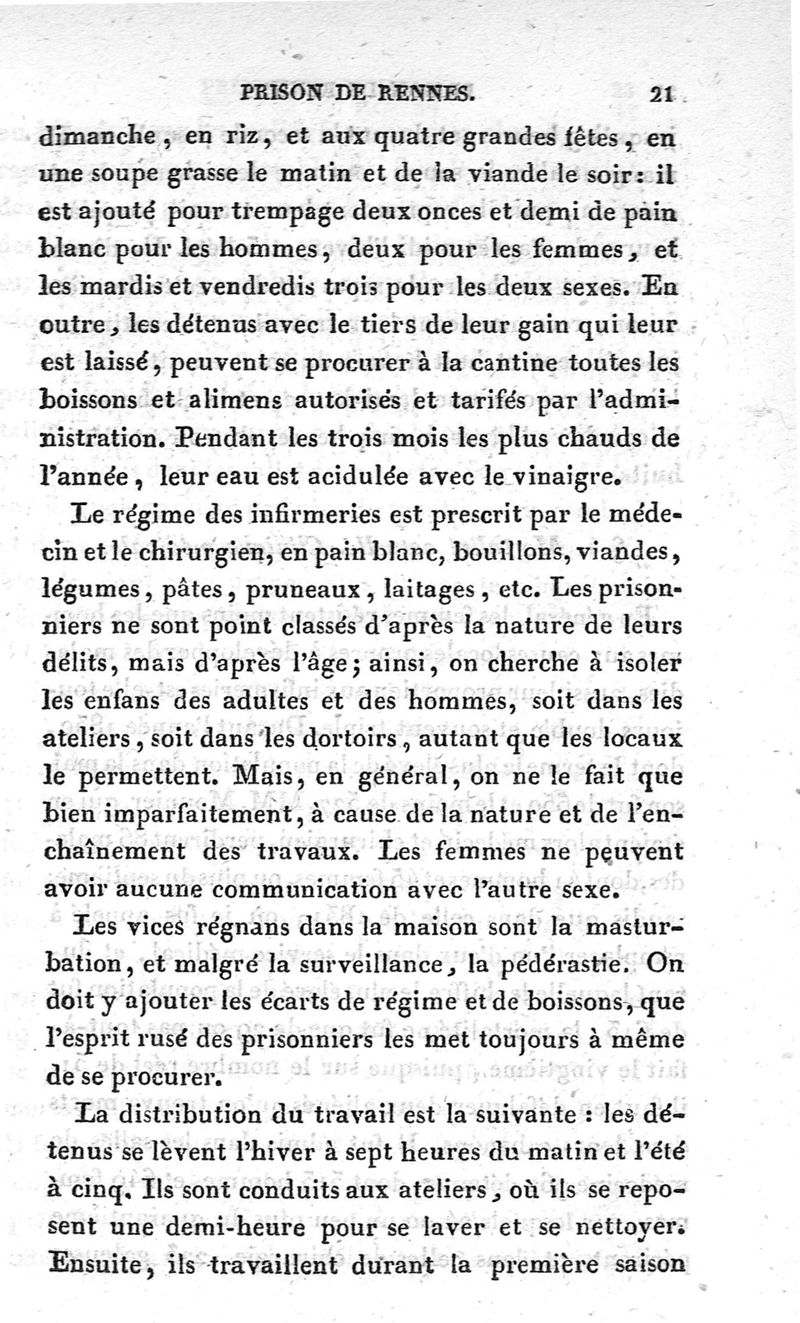 PRISON DE RENNES. 21

dimanche, en riz, et aux quatre grandes fêtes, en une soupe grasse le matin et de la viande le soir: il est ajouté pour trempage deux onces et demi de pain blanc pour les hommes, deux pour les femmes, et les mardis et vendredis trois pour les deux sexes. En outre, les détenus avec le tiers de leur gain qui leur est laissé, peuvent se procurer à la cantine toutes les boissons et alimens autorisés et tarifés par l'administration. Pendant les trois mois les plus chauds de l'année, leur eau est acidulée avec le vinaigre.

Le régime des infirmeries est prescrit par le médecin et le chirurgien, en pain blanc, bouillons, viandes, légumes, pâtes, pruneaux, laitages, etc. Les prisonniers ne sont point classés d'après la nature de leurs délits, mais d'après l'âge; ainsi, on cherche à isoler les enfans des adultes et des hommes, soit dans les ateliers, soit dans les dortoirs, autant que les locaux le permettent. Mais, en général, on ne le fait que bien imparfaitement, à cause de la nature et de l'enchaînement des travaux. Les femmes ne peuvent avoir aucune communication avec l'autre sexe.

Les vices régnans dans la maison sont la masturbation, et malgré la surveillance, la pédérastie. On doit y ajouter les écarts de régime et de boissons, que l'esprit rusé des prisonniers les met toujours à même de se procurer.

La distribution du travail est la suivante : les détenus se lèvent l'hiver à sept heures du matin et l'été à cinq. Ils sont conduits aux ateliers, où ils se reposent une demi-heure pour se laver et se nettoyer. Ensuite, ils travaillent durant la première saison